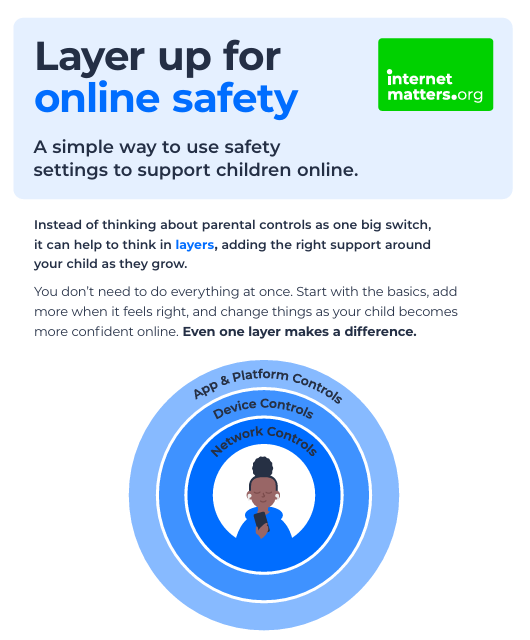 Layer up for online safety

internet matters.org

A simple way to use safety settings to support children online.

Instead of thinking about parental controls as one big switch, it can help to think in layers, adding the right support around your child as they grow.

You don't need to do everything at once. Start with the basics, add more when it feels right, and change things as your child becomes more confident online. Even one layer makes a difference.

App & Platform Controls

Device Controls

Network Controls